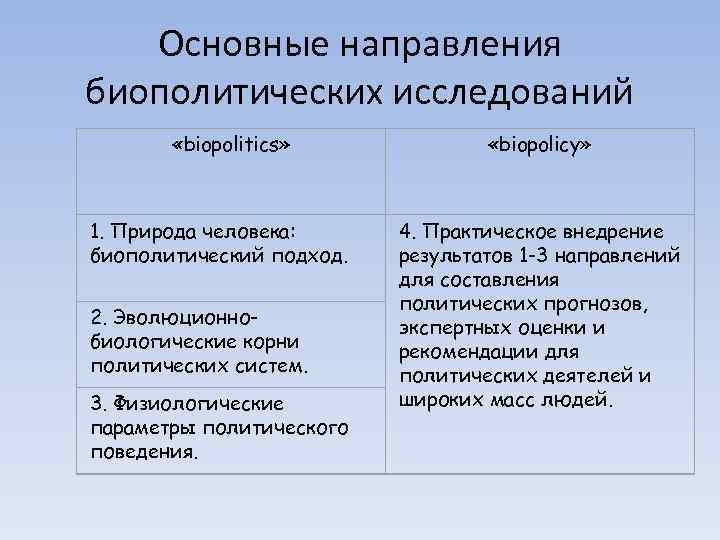 Основные направления биополитических исследований

| «biopolitics» | «biopolicy» |
|---|---|
| 1. Природа человека: биополитический подход. | 4. Практическое внедрение результатов 1-3 направлений для составления политических прогнозов, экспертных оценки и рекомендации для политических деятелей и широких масс людей. |
| 2. Эволюционно-биологические корни политических систем. | |
| 3. Физиологические параметры политического поведения. | |